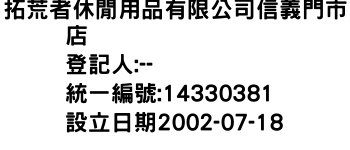 拓荒者休閒用品有限公司信義門市店
登記人:--
統一編號:14330381
設立日期2002-07-18